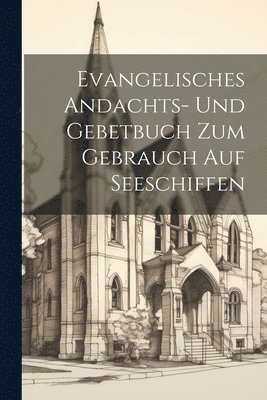 Evangelisches Andachts- Und Gebetbuch Zum Gebrauch Auf Seeschiffen